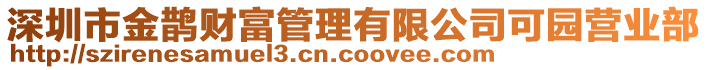 深圳市金鹊财富管理有限公司可园营业部
http://szirenesamuel3.cn.coovee.com